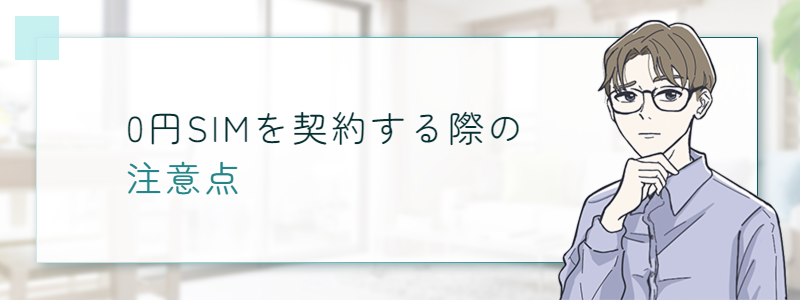 0円SIMを契約する際の
注意点